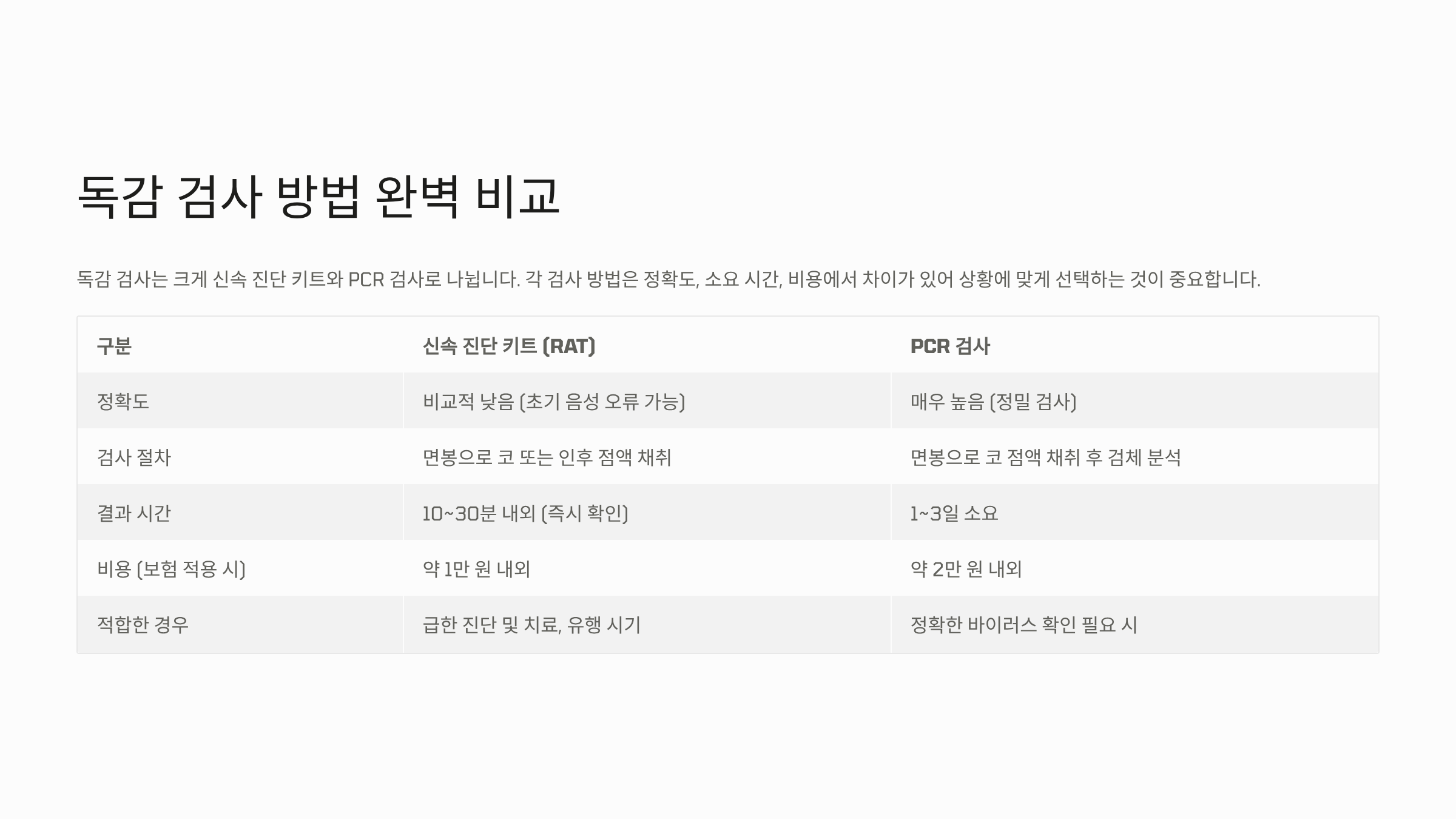 독감 검사 방법 완벽 비교

독감 검사는 크게 신속 진단 키트와 PCR 검사로 나뉩니다. 각 검사 방법은 정확도, 소요 시간, 비용에서 차이가 있어 상황에 맞게 선택하는 것이 중요합니다.

| 구분 | 신속 진단 키트 (RAT) | PCR 검사 |
|---|---|---|
| 정확도 | 비교적 낮음 (초기 음성 오류 가능) | 매우 높음 (정밀 검사) |
| 검사 절차 | 면봉으로 코 또는 인후 점액 채취 | 면봉으로 코 점액 채취 후 검체 분석 |
| 결과 시간 | 10~30분 내외 (즉시 확인) | 1~3일 소요 |
| 비용 (보험 적용 시) | 약 1만 원 내외 | 약 2만 원 내외 |
| 적합한 경우 | 급한 진단 및 치료, 유행 시기 | 정확한 바이러스 확인 필요 시 |